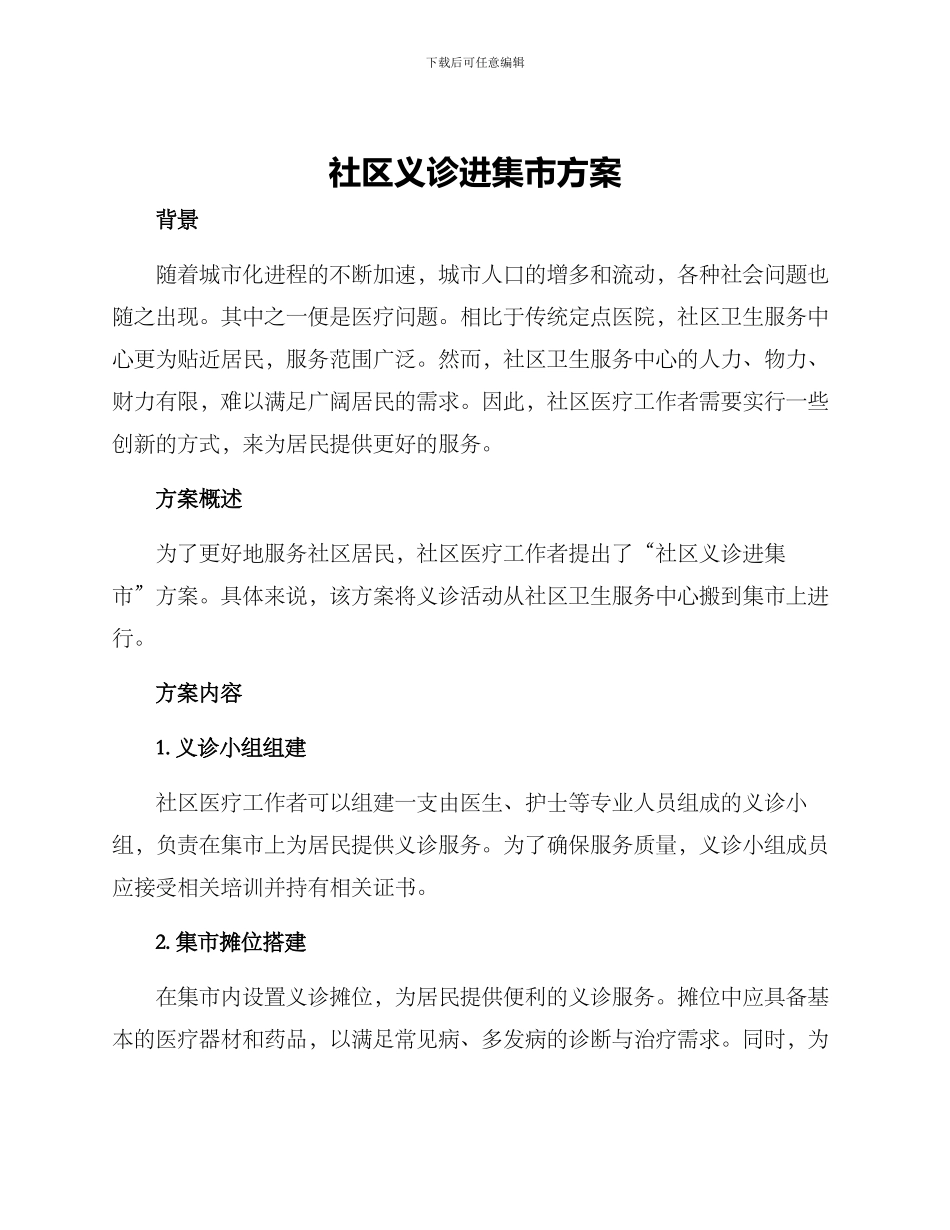 下载后可任意编辑

社区义诊进集市方案

背景

随着城市化进程的不断加速，城市人口的增多和流动，各种社会问题也随之出现。其中之一便是医疗问题。相比于传统定点医院，社区卫生服务中心更为贴近居民，服务范围广泛。然而，社区卫生服务中心的人力、物力、财力有限，难以满足广阔居民的需求。因此，社区医疗工作者需要实行一些创新的方式，来为居民提供更好的服务。

方案概述

为了更好地服务社区居民，社区医疗工作者提出了“社区义诊进集市”方案。具体来说，该方案将义诊活动从社区卫生服务中心搬到集市上进行。

方案内容

1. 义诊小组组建

社区医疗工作者可以组建一支由医生、护士等专业人员组成的义诊小组，负责在集市上为居民提供义诊服务。为了确保服务质量，义诊小组成员应接受相关培训并持有相关证书。

2. 集市摊位搭建

在集市内设置义诊摊位，为居民提供便利的义诊服务。摊位中应具备基本的医疗器材和药品，以满足常见病、多发病的诊断与治疗需求。同时，为